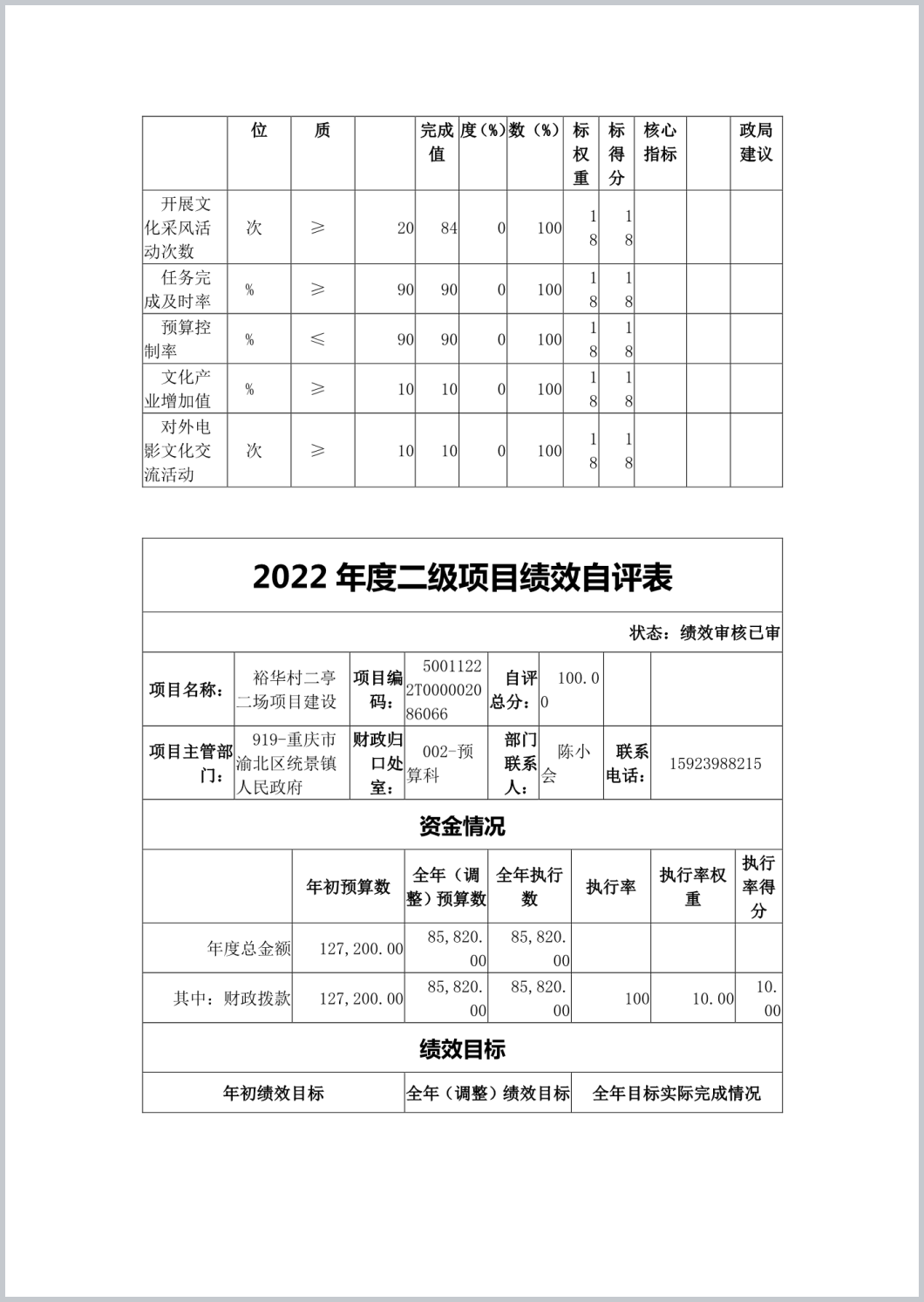 | | 位 | 质 | | 完成值 | 度（%） | 数（%） | 标权重 | 标得分 | 核心指标 | | 政局建议 |
|---|---|---|---|---|---|---|---|---|---|---|---|
| 开展文化采风活动次数 | 次 | ≥ | 20 | 84 | 0 | 100 | 18 | 18 | | | |
| 任务完成及时率 | % | ≥ | 90 | 90 | 0 | 100 | 18 | 18 | | | |
| 预算控制率 | % | ≤ | 90 | 90 | 0 | 100 | 18 | 18 | | | |
| 文化产业增加值 | % | ≥ | 10 | 10 | 0 | 100 | 18 | 18 | | | |
| 对外电影文化交流活动 | 次 | ≥ | 10 | 10 | 0 | 100 | 18 | 18 | | | |

2022 年度二级项目绩效自评表

状态：绩效审核已审

| 项目名称： | 裕华村二亭二场项目建设 | 项目编码： | 50011222T000002086066 | 自评总分： | 100.00 | | |
|---|---|---|---|---|---|---|---|
| 项目主管部门： | 919-重庆市渝北区统景镇人民政府 | 财政归口处室： | 002-预算科 | 部门联系人： | 陈小会 | 联系电话： | 15923988215 |

资金情况

| | 年初预算数 | 全年（调整）预算数 | 全年执行数 | 执行率 | 执行率权重 | 执行率得分 |
|---|---|---|---|---|---|---|
| 年度总金额 | 127,200.00 | 85,820.00 | 85,820.00 | | | |
| 其中：财政拨款 | 127,200.00 | 85,820.00 | 85,820.00 | 100 | 10.00 | 10.00 |

绩效目标

| 年初绩效目标 | 全年（调整）绩效目标 | 全年目标实际完成情况 |
|---|---|---|